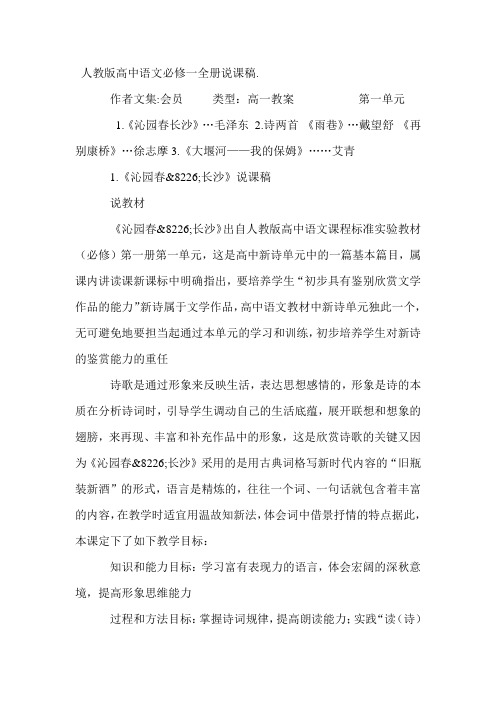 人教版高中语文必修一全册说课稿.

作者文集:会员　　类型：高一教案　　　　第一单元

1.《沁园春长沙》…毛泽东 2.诗两首 《雨巷》…戴望舒 《再别康桥》…徐志摩 3.《大堰河——我的保姆》……艾青

1.《沁园春&8226;长沙》说课稿

说教材

《沁园春&8226;长沙》出自人教版高中语文课程标准实验教材（必修）第一册第一单元，这是高中新诗单元中的一篇基本篇目，属课内讲读课新课标中明确指出，要培养学生“初步具有鉴别欣赏文学作品的能力”新诗属于文学作品，高中语文教材中新诗单元独此一个，无可避免地要担当起通过本单元的学习和训练，初步培养学生对新诗的鉴赏能力的重任

诗歌是通过形象来反映生活，表达思想感情的，形象是诗的本质在分析诗词时，引导学生调动自己的生活底蕴，展开联想和想象的翅膀，来再现、丰富和补充作品中的形象，这是欣赏诗歌的关键又因为《沁园春&8226;长沙》采用的是用古典词格写新时代内容的“旧瓶装新酒”的形式，语言是精炼的，往往一个词、一句话就包含着丰富的内容，在教学时适宜用温故知新法，体会词中借景抒情的特点据此，本课定下了如下教学目标：

知识和能力目标：学习富有表现力的语言，体会宏阔的深秋意境，提高形象思维能力

过程和方法目标：掌握诗词规律，提高朗读能力；实践“读（诗）